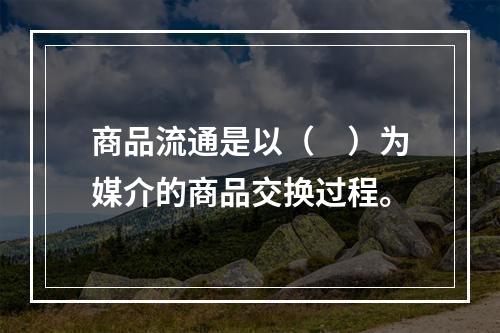 商品流通是以（　）为媒介的商品交换过程。